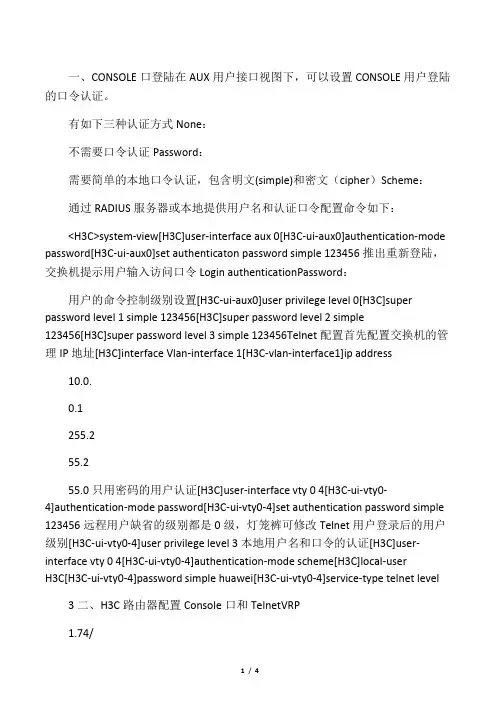 一、CONSOLE 口登陆在 AUX 用户接口视图下，可以设置 CONSOLE 用户登陆的口令认证。

有如下三种认证方式 None：

不需要口令认证 Password：

需要简单的本地口令认证，包含明文(simple)和密文（cipher）Scheme：

通过 RADIUS 服务器或本地提供用户名和认证口令配置命令如下：

<H3C>system-view[H3C]user-interface aux 0[H3C-ui-aux0]authentication-mode password[H3C-ui-aux0]set authenticaton password simple 123456 推出重新登陆，交换机提示用户输入访问口令 Login authenticationPassword：

用户的命令控制级别设置[H3C-ui-aux0]user privilege level 0[H3C]super password level 1 simple 123456[H3C]super password level 2 simple 123456[H3C]super password level 3 simple 123456Telnet 配置首先配置交换机的管理 IP 地址[H3C]interface Vlan-interface 1[H3C-vlan-interface1]ip address

10.0.

0.1

255.2

55.2

55.0 只用密码的用户认证[H3C]user-interface vty 0 4[H3C-ui-vty0-4]authentication-mode password[H3C-ui-vty0-4]set authentication password simple 123456 远程用户缺省的级别都是 0 级，灯笼裤可修改 Telnet 用户登录后的用户级别[H3C-ui-vty0-4]user privilege level 3 本地用户名和口令的认证[H3C]user-interface vty 0 4[H3C-ui-vty0-4]authentication-mode scheme[H3C]local-user H3C[H3C-ui-vty0-4]password simple huawei[H3C-ui-vty0-4]service-type telnet level

3 二、H3C 路由器配置 Console 口和 TelnetVRP

1.74/

1 / 4